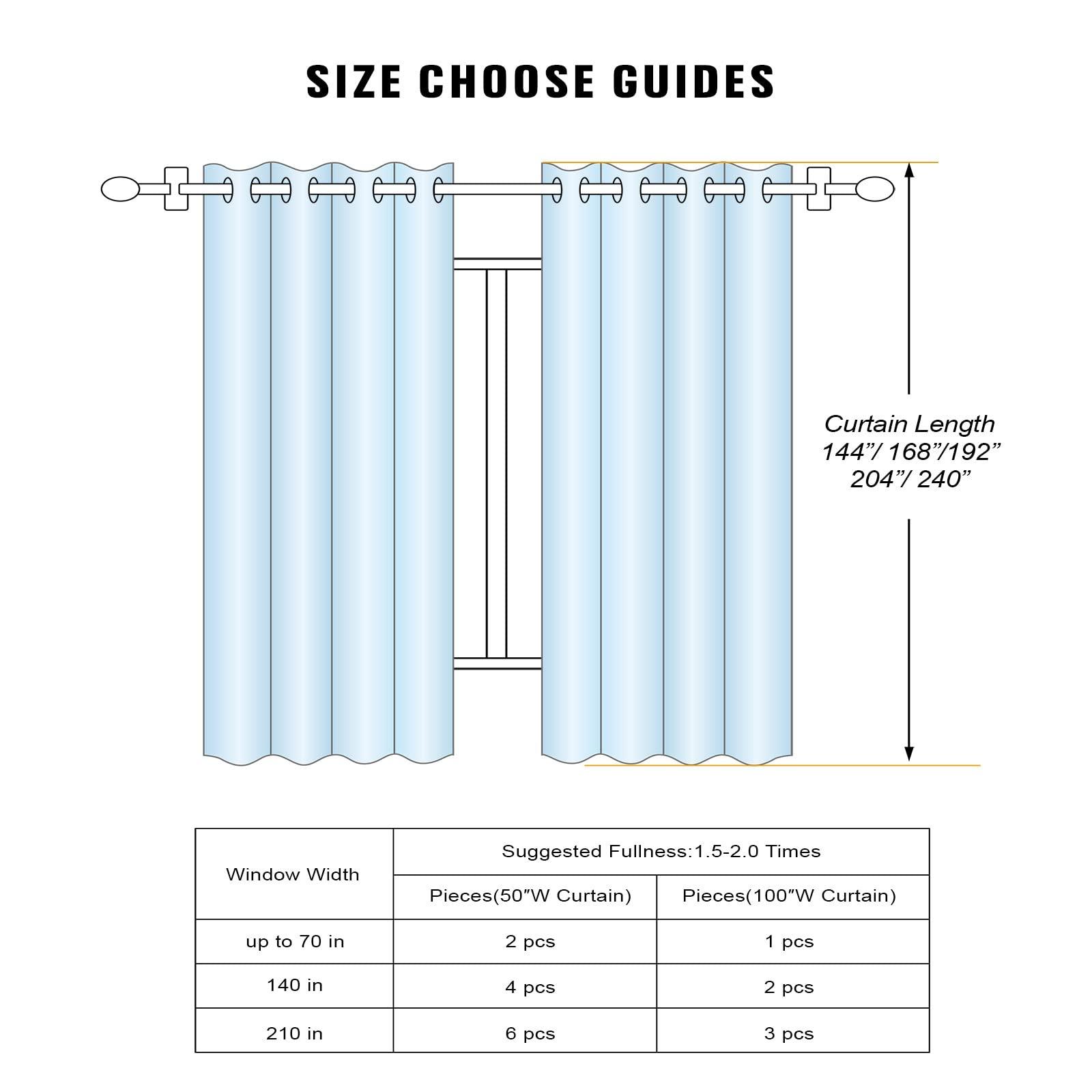 SIZE CHOOSE GUIDES

Curtain Length
144"/ 168"/192"
204"/ 240"

| Window Width | Suggested Fullness:1.5-2.0 Times | |
|---|---|---|
| | Pieces(50"W Curtain) | Pieces(100"W Curtain) |
| up to 70 in | 2 pcs | 1 pcs |
| 140 in | 4 pcs | 2 pcs |
| 210 in | 6 pcs | 3 pcs |